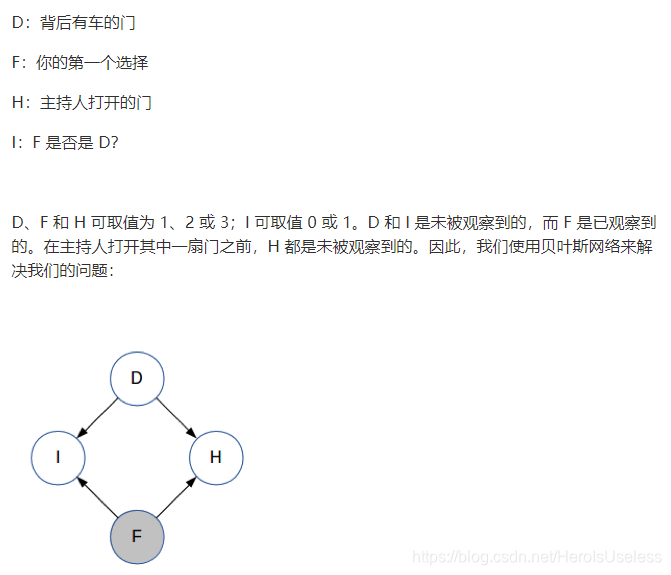 D：背后有车的门

F：你的第一个选择

H：主持人打开的门

I：F 是否是 D?

D、F 和 H 可取值为 1、2 或 3；I 可取值 0 或 1。D 和 I 是未被观察到的，而 F 是已观察到的。在主持人打开其中一扇门之前，H 都是未被观察到的。因此，我们使用贝叶斯网络来解决我们的问题：

D

I

H

F

https://blog.csdn.net/HeroIsUseless